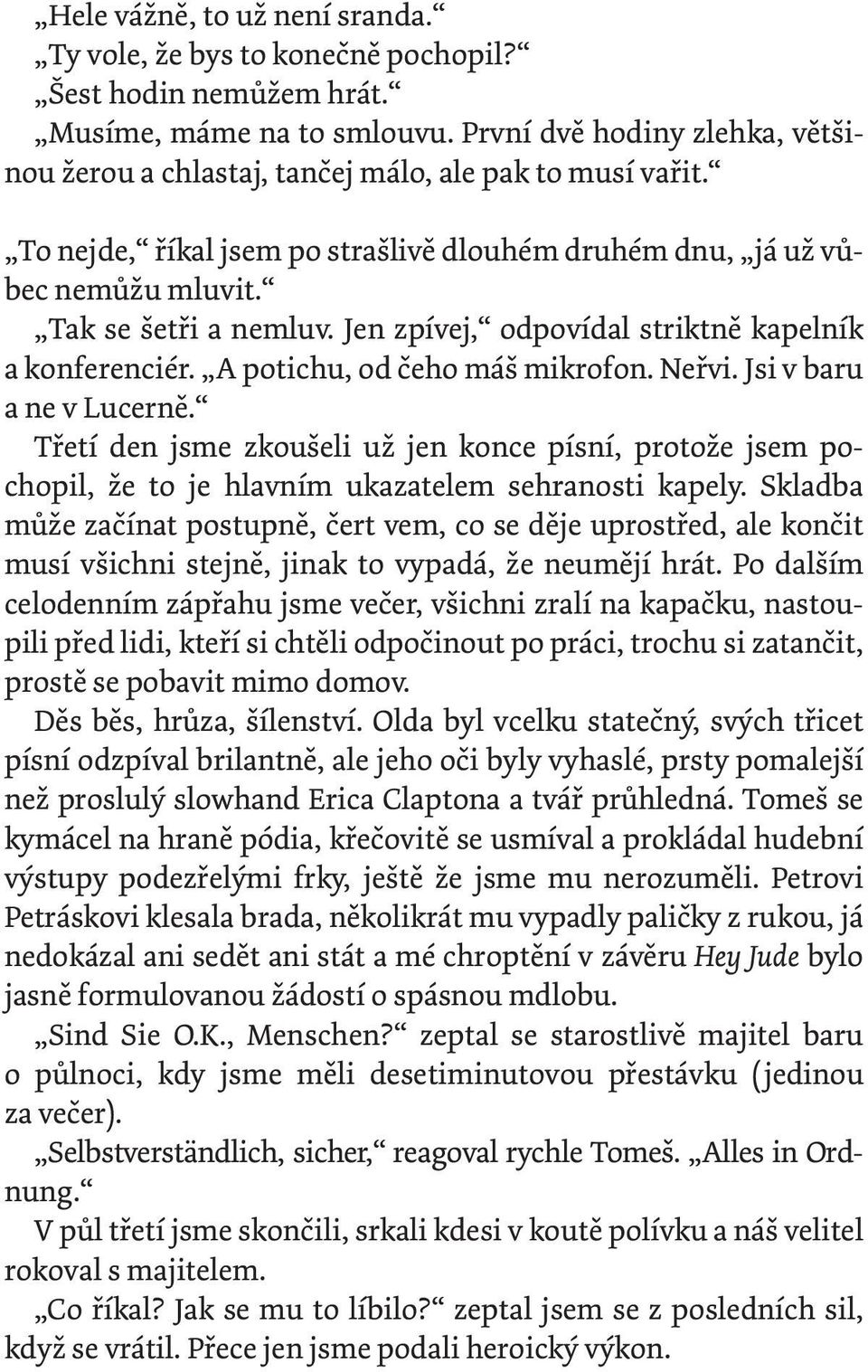 „Hele vážně, to už není sranda.“
„Ty vole, že bys to konečně pochopil?“
„Šest hodin nemůžem hrát.“
„Musíme, máme na to smlouvu. První dvě hodiny zlehka, většinou žerou a chlastaj, tančej málo, ale pak to musí vařit.“

„To nejde,“ říkal jsem po strašlivě dlouhém druhém dnu, „já už vůbec nemůžu mluvit.“
„Tak se šetři a nemluv. Jen zpívej,“ odpovídal striktně kapelník a konferenciér. „A potichu, od čeho máš mikrofon. Neřvi. Jsi v baru a ne v Lucerně.“
Třetí den jsme zkoušeli už jen konce písní, protože jsem pochopil, že to je hlavním ukazatelem sehranosti kapely. Skladba může začínat postupně, čert vem, co se děje uprostřed, ale končit musí všichni stejně, jinak to vypadá, že neumějí hrát. Po dalším celodenním zápřahu jsme večer, všichni zralí na kapačku, nastoupili před lidi, kteří si chtěli odpočinout po práci, trochu si zatančit, prostě se pobavit mimo domov.
Děs běs, hrůza, šílenství. Olda byl vcelku statečný, svých třicet písní odzpíval brilantně, ale jeho oči byly vyhaslé, prsty pomalejší než proslulý slowhand Erica Claptona a tvář průhledná. Tomeš se kymácel na hraně pódia, křečovitě se usmíval a prokládal hudební výstupy podezřelými frky, ještě že jsme mu nerozuměli. Petrovi Petráskovi klesala brada, několikrát mu vypadly paličky z rukou, já nedokázal ani sedět ani stát a mé chroptění v závěru Hey Jude bylo jasně formulovanou žádostí o spásnou mdlobu.
„Sind Sie O.K., Menschen?“ zeptal se starostlivě majitel baru o půlnoci, kdy jsme měli desetiminutovou přestávku (jedinou za večer).
„Selbstverständlich, sicher,“ reagoval rychle Tomeš. „Alles in Ordnung.“
V půl třetí jsme skončili, srkali kdesi v koutě polívku a náš velitel rokoval s majitelem.
„Co říkal? Jak se mu to líbilo?“ zeptal jsem se z posledních sil, když se vrátil. Přece jen jsme podali heroický výkon.